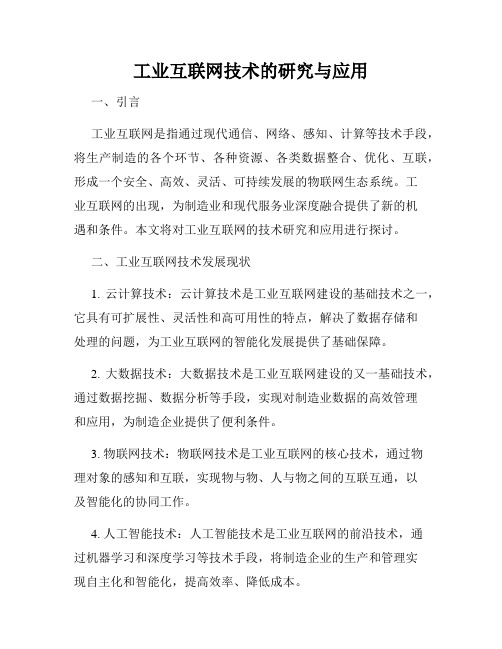 工业互联网技术的研究与应用

一、引言

工业互联网是指通过现代通信、网络、感知、计算等技术手段，将生产制造的各个环节、各种资源、各类数据整合、优化、互联，形成一个安全、高效、灵活、可持续发展的物联网生态系统。工业互联网的出现，为制造业和现代服务业深度融合提供了新的机遇和条件。本文将对工业互联网的技术研究和应用进行探讨。

二、工业互联网技术发展现状

1. 云计算技术：云计算技术是工业互联网建设的基础技术之一，它具有可扩展性、灵活性和高可用性的特点，解决了数据存储和处理的问题，为工业互联网的智能化发展提供了基础保障。

2. 大数据技术：大数据技术是工业互联网建设的又一基础技术，通过数据挖掘、数据分析等手段，实现对制造业数据的高效管理和应用，为制造企业提供了便利条件。

3. 物联网技术：物联网技术是工业互联网的核心技术，通过物理对象的感知和互联，实现物与物、人与物之间的互联互通，以及智能化的协同工作。

4. 人工智能技术：人工智能技术是工业互联网的前沿技术，通过机器学习和深度学习等技术手段，将制造企业的生产和管理实现自主化和智能化，提高效率、降低成本。